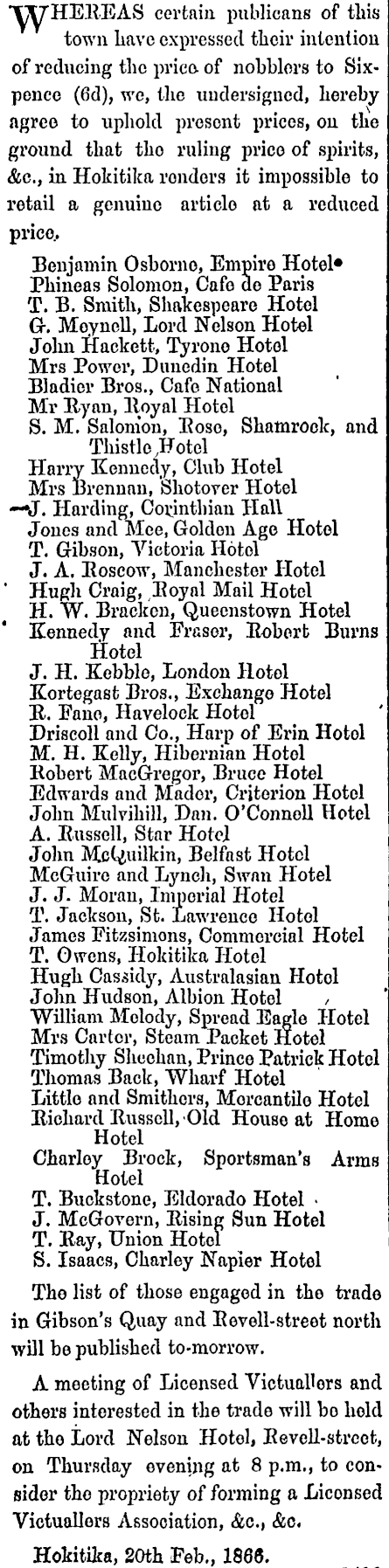 WHEREAS certain publicans of this town have expressed their intention of reducing the price of nobblers to Sixpence (6d), we, the undersigned, hereby agree to uphold present prices, on the ground that the ruling price of spirits, &c., in Hokitika renders it impossible to retail a genuine article at a reduced price.

Benjamin Osborne, Empire Hotel
Phineas Solomon, Cafe de Paris
T. B. Smith, Shakespeare Hotel
G. Meynell, Lord Nelson Hotel
John Hackett, Tyrone Hotel
Mrs Power, Dunedin Hotel
Bladier Bros., Cafe National
Mr Ryan, Royal Hotel
S. M. Salomon, Rose, Shamrock, and Thistle Hotel
Harry Kennedy, Club Hotel
Mrs Brennan, Shotover Hotel
J. Harding, Corinthian Hall
Jones and Mee, Golden Age Hotel
T. Gibson, Victoria Hotel
J. A. Roscow, Manchester Hotel
Hugh Craig, Royal Mail Hotel
H. W. Bracken, Queenstown Hotel
Kennedy and Fraser, Robert Burns Hotel
J. H. Kebble, London Hotel
Kortegast Bros., Exchange Hotel
R. Fane, Havelock Hotel
Driscoll and Co., Harp of Erin Hotel
M. H. Kelly, Hibernian Hotel
Robert MacGregor, Bruce Hotel
Edwards and Mader, Criterion Hotel
John Mulvihill, Dan. O'Connell Hotel
A. Russell, Star Hotel
John McQuilkin, Belfast Hotel
McGuire and Lynch, Swan Hotel
J. J. Moran, Imperial Hotel
T. Jackson, St. Lawrence Hotel
James Fitzsimons, Commercial Hotel
T. Owens, Hokitika Hotel
Hugh Cassidy, Australasian Hotel
John Hudson, Albion Hotel
William Melody, Spread Eagle Hotel
Mrs Carter, Steam Packet Hotel
Timothy Sheehan, Prince Patrick Hotel
Thomas Back, Wharf Hotel
Little and Smithers, Mercantile Hotel
Richard Russell, Old House at Home Hotel
Charley Brock, Sportsman's Arms Hotel
T. Buckstone, Eldorado Hotel
J. McGovern, Rising Sun Hotel
T. Ray, Union Hotel
S. Isaacs, Charley Napier Hotel

The list of those engaged in the trade in Gibson's Quay and Revell-street north will be published to-morrow.

A meeting of Licensed Victuallers and others interested in the trade will be held at the Lord Nelson Hotel, Revell-street, on Thursday evening at 8 p.m., to consider the propriety of forming a Licensed Victuallers Association, &c., &c.

Hokitika, 20th Feb., 1866.